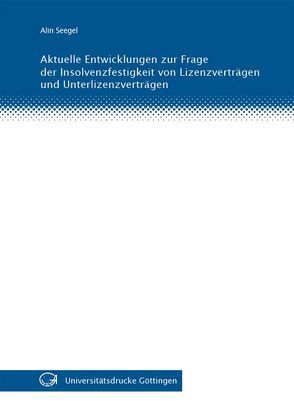 Alin Seegel

Aktuelle Entwicklungen zur Frage der Insolvenzfestigkeit von Lizenzverträgen und Unterlizenzverträgen

Universitätsdrucke Göttingen